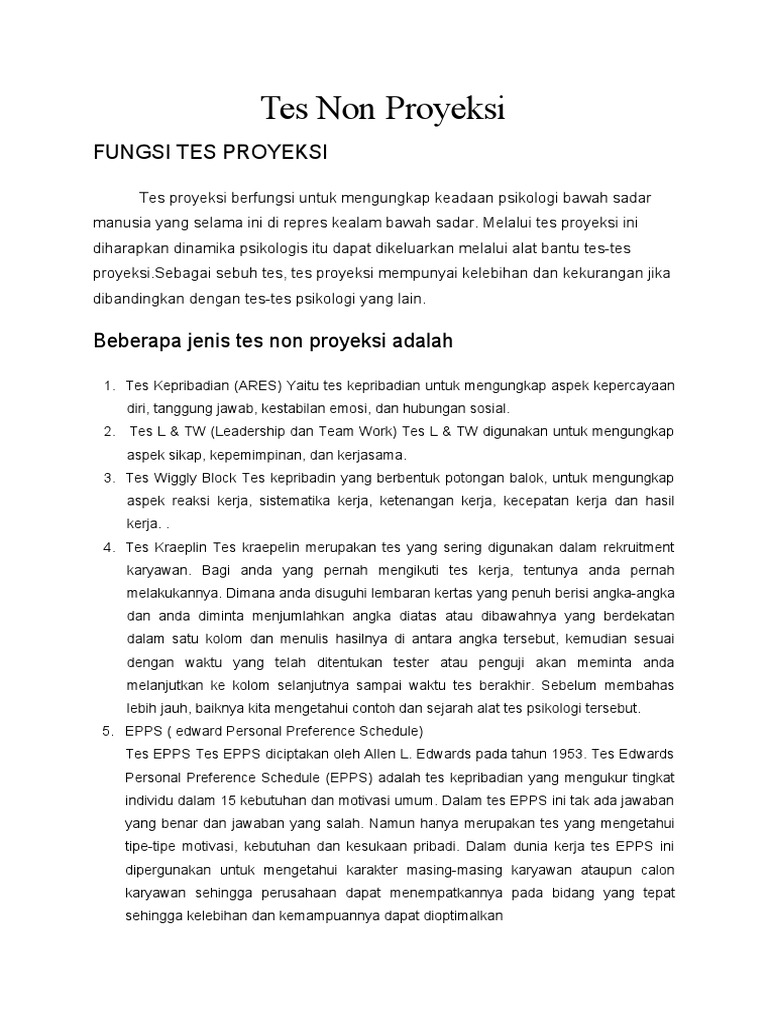 Tes Non Proyeksi

FUNGSI TES PROYEKSI

Tes proyeksi berfungsi untuk mengungkap keadaan psikologi bawah sadar manusia yang selama ini di repres kealam bawah sadar. Melalui tes proyeksi ini diharapkan dinamika psikologis itu dapat dikeluarkan melalui alat bantu tes-tes proyeksi.Sebagai sebuh tes, tes proyeksi mempunyai kelebihan dan kekurangan jika dibandingkan dengan tes-tes psikologi yang lain.

Beberapa jenis tes non proyeksi adalah

1. Tes Kepribadian (ARES) Yaitu tes kepribadian untuk mengungkap aspek kepercayaan diri, tanggung jawab, kestabilan emosi, dan hubungan sosial.
2. Tes L & TW (Leadership dan Team Work) Tes L & TW digunakan untuk mengungkap aspek sikap, kepemimpinan, dan kerjasama.
3. Tes Wiggly Block Tes kepribadin yang berbentuk potongan balok, untuk mengungkap aspek reaksi kerja, sistematika kerja, ketenangan kerja, kecepatan kerja dan hasil kerja. .
4. Tes Kraeplin Tes kraepelin merupakan tes yang sering digunakan dalam rekruitment karyawan. Bagi anda yang pernah mengikuti tes kerja, tentunya anda pernah melakukannya. Dimana anda disuguhi lembaran kertas yang penuh berisi angka-angka dan anda diminta menjumlahkan angka diatas atau dibawahnya yang berdekatan dalam satu kolom dan menulis hasilnya di antara angka tersebut, kemudian sesuai dengan waktu yang telah ditentukan tester atau penguji akan meminta anda melanjutkan ke kolom selanjutnya sampai waktu tes berakhir. Sebelum membahas lebih jauh, baiknya kita mengetahui contoh dan sejarah alat tes psikologi tersebut.
5. EPPS ( edward Personal Preference Schedule)
Tes EPPS Tes EPPS diciptakan oleh Allen L. Edwards pada tahun 1953. Tes Edwards Personal Preference Schedule (EPPS) adalah tes kepribadian yang mengukur tingkat individu dalam 15 kebutuhan dan motivasi umum. Dalam tes EPPS ini tak ada jawaban yang benar dan jawaban yang salah. Namun hanya merupakan tes yang mengetahui tipe-tipe motivasi, kebutuhan dan kesukaan pribadi. Dalam dunia kerja tes EPPS ini dipergunakan untuk mengetahui karakter masing-masing karyawan ataupun calon karyawan sehingga perusahaan dapat menempatkannya pada bidang yang tepat sehingga kelebihan dan kemampuannya dapat dioptimalkan